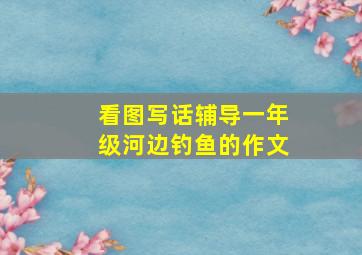 看图写话辅导一年级河边钓鱼的作文